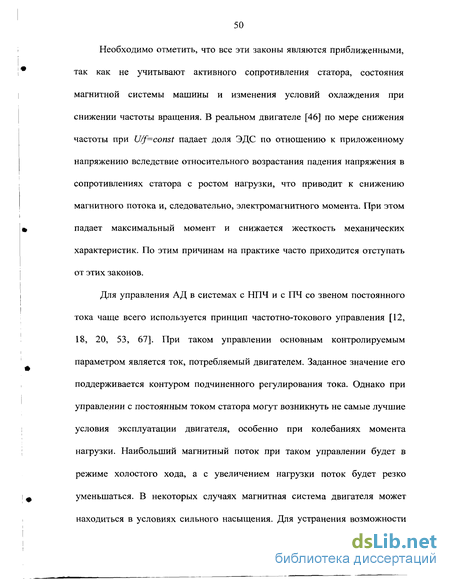 50

Необходимо отметить, что все эти законы являются приближенными, так как не учитывают активного сопротивления статора, состояния магнитной системы машины и изменения условий охлаждения при снижении частоты вращения. В реальном двигателе [46] по мере снижения частоты при $U/f=const$ падает доля ЭДС по отношению к приложенному напряжению вследствие относительного возрастания падения напряжения в сопротивлениях статора с ростом нагрузки, что приводит к снижению магнитного потока и, следовательно, электромагнитного момента. При этом падает максимальный момент и снижается жесткость механических характеристик. По этим причинам на практике часто приходится отступать от этих законов.

Для управления АД в системах с НПЧ и с ПЧ со звеном постоянного тока чаще всего используется принцип частотно-токового управления [12, 18, 20, 53, 67]. При таком управлении основным контролируемым параметром является ток, потребляемый двигателем. Заданное значение его поддерживается контуром подчиненного регулирования тока. Однако при управлении с постоянным током статора могут возникнуть не самые лучшие условия эксплуатации двигателя, особенно при колебаниях момента нагрузки. Наибольший магнитный поток при таком управлении будет в режиме холостого хода, а с увеличением нагрузки поток будет резко уменьшаться. В некоторых случаях магнитная система двигателя может находиться в условиях сильного насыщения. Для устранения возможности

dsLib.net
библиотека диссертаций